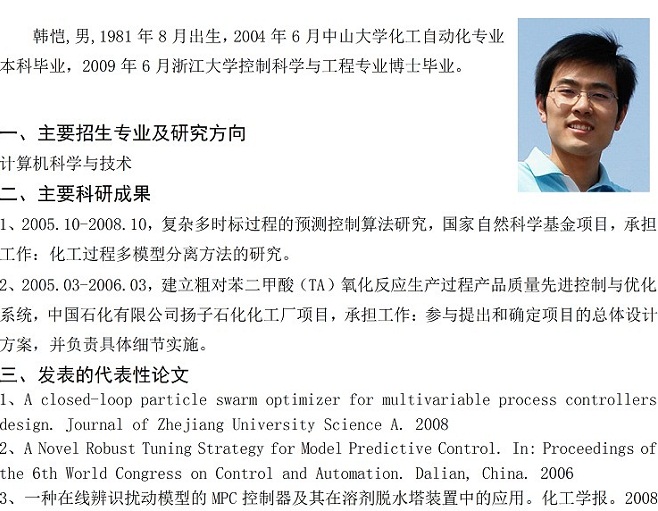 韩恺,男,1981 年 8 月出生，2004 年 6 月中山大学化工自动化专业本科毕业，2009 年 6 月浙江大学控制科学与工程专业博士毕业。

一、主要招生专业及研究方向
计算机科学与技术
二、主要科研成果
1、2005.10-2008.10，复杂多时标过程的预测控制算法研究，国家自然科学基金项目，承担工作：化工过程多模型分离方法的研究。
2、2005.03-2006.03，建立粗对苯二甲酸（TA）氧化反应生产过程产品质量先进控制与优化系统，中国石化有限公司扬子石化化工厂项目，承担工作：参与提出和确定项目的总体设计方案，并负责具体细节实施。
三、发表的代表性论文
1、A closed-loop particle swarm optimizer for multivariable process controllers design. Journal of Zhejiang University Science A. 2008
2、A Novel Robust Tuning Strategy for Model Predictive Control. In: Proceedings of the 6th World Congress on Control and Automation. Dalian, China. 2006
3、一种在线辨识扰动模型的 MPC 控制器及其在溶剂脱水塔装置中的应用。化工学报。2008